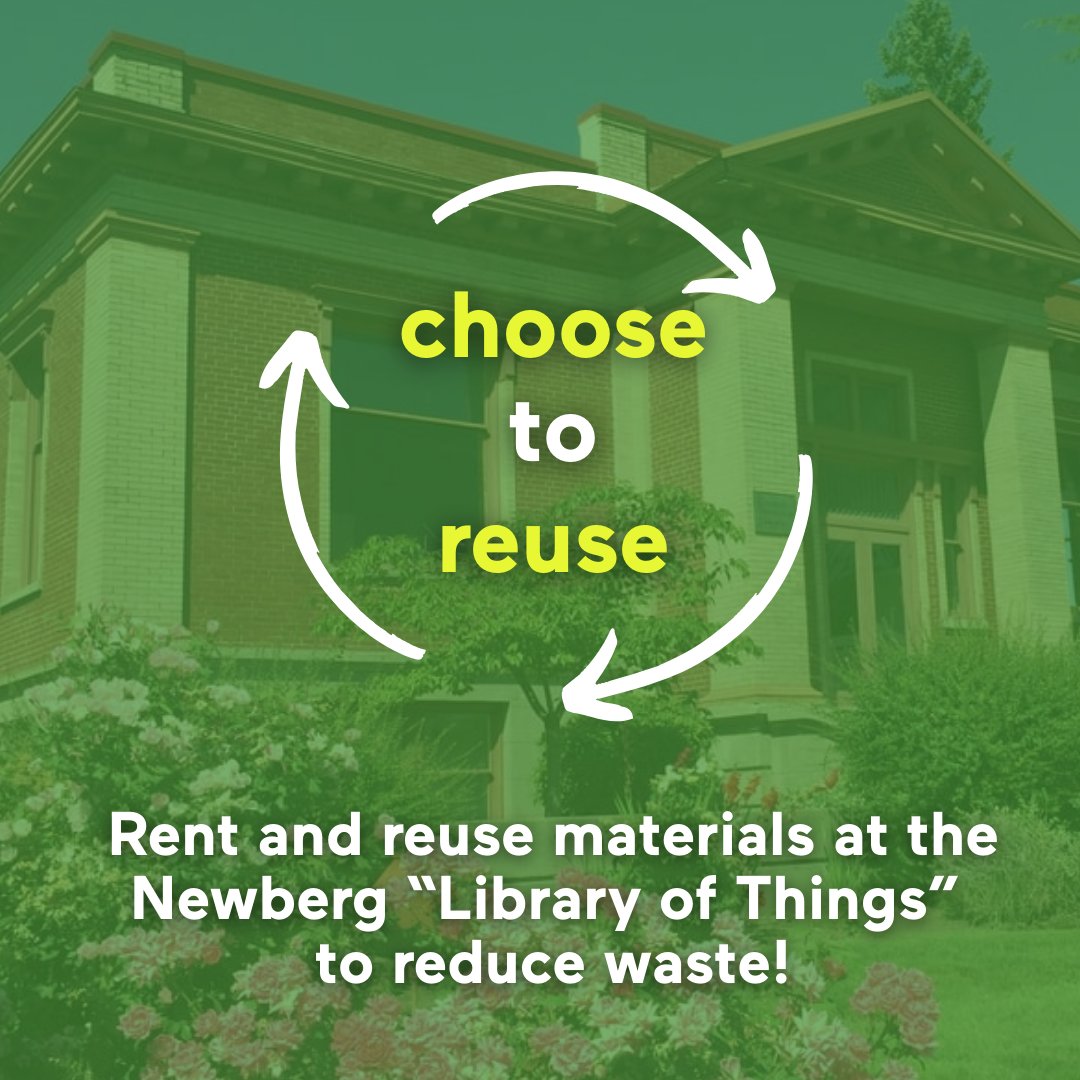 choose
to
reuse

Rent and reuse materials at the Newberg “Library of Things” to reduce waste!